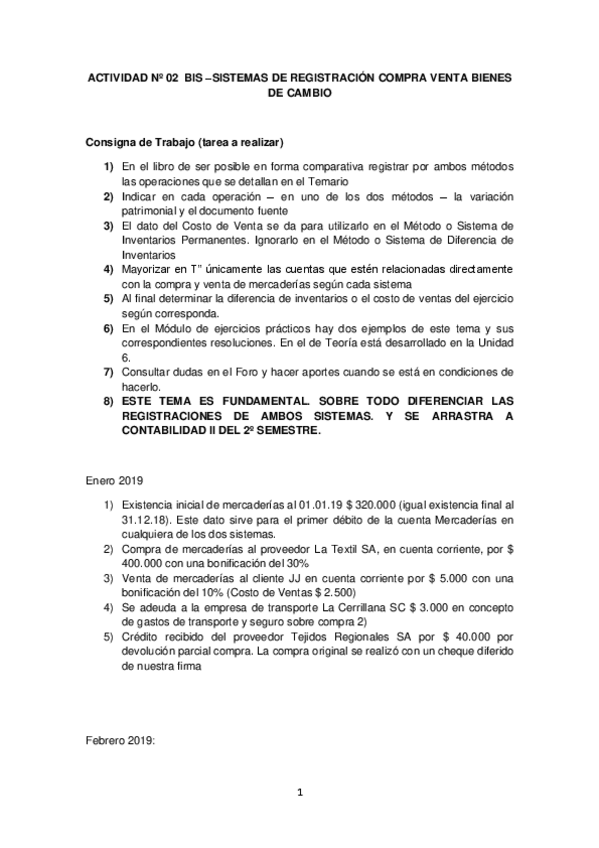 ACTIVIDAD Nº 02 BIS –SISTEMAS DE REGISTRACIÓN COMPRA VENTA BIENES DE CAMBIO

Consigna de Trabajo (tarea a realizar)

1) En el libro de ser posible en forma comparativa registrar por ambos métodos las operaciones que se detallan en el Temario
2) Indicar en cada operación – en uno de los dos métodos – la variación patrimonial y el documento fuente
3) El dato del Costo de Venta se da para utilizarlo en el Método o Sistema de Inventarios Permanentes. Ignorarlo en el Método o Sistema de Diferencia de Inventarios
4) Mayorizar en T" únicamente las cuentas que estén relacionadas directamente con la compra y venta de mercaderías según cada sistema
5) Al final determinar la diferencia de inventarios o el costo de ventas del ejercicio según corresponda.
6) En el Módulo de ejercicios prácticos hay dos ejemplos de este tema y sus correspondientes resoluciones. En el de Teoría está desarrollado en la Unidad 6.
7) Consultar dudas en el Foro y hacer aportes cuando se está en condiciones de hacerlo.
8) ESTE TEMA ES FUNDAMENTAL. SOBRE TODO DIFERENCIAR LAS REGISTRACIONES DE AMBOS SISTEMAS. Y SE ARRASTRA A CONTABILIDAD II DEL 2º SEMESTRE.

Enero 2019

1) Existencia inicial de mercaderías al 01.01.19 $ 320.000 (igual existencia final al 31.12.18). Este dato sirve para el primer débito de la cuenta Mercaderías en cualquiera de los dos sistemas.
2) Compra de mercaderías al proveedor La Textil SA, en cuenta corriente, por $ 400.000 con una bonificación del 30%
3) Venta de mercaderías al cliente JJ en cuenta corriente por $ 5.000 con una bonificación del 10% (Costo de Ventas $ 2.500)
4) Se adeuda a la empresa de transporte La Cerrillana SC $ 3.000 en concepto de gastos de transporte y seguro sobre compra 2)
5) Crédito recibido del proveedor Tejidos Regionales SA por $ 40.000 por devolución parcial compra. La compra original se realizó con un cheque diferido de nuestra firma

Febrero 2019:

1